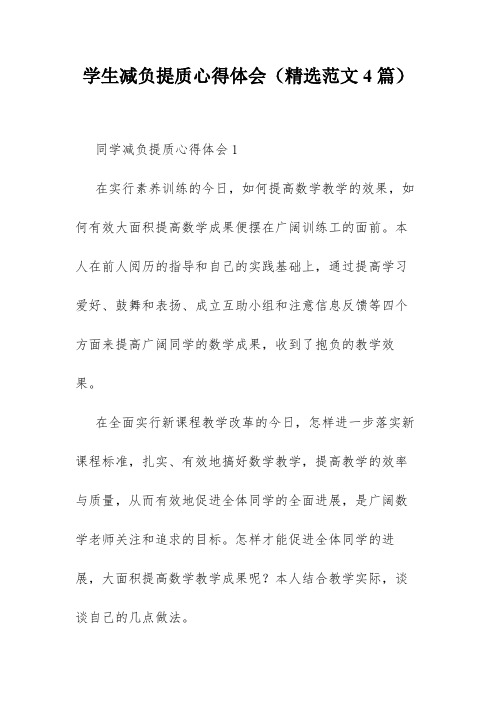 学生减负提质心得体会（精选范文 4 篇）

同学减负提质心得体会 1

在实行素养训练的今日，如何提高数学教学的效果，如何有效大面积提高数学成果便摆在广阔训练工的面前。本人在前人阅历的指导和自己的实践基础上，通过提高学习爱好、鼓舞和表扬、成立互助小组和注意信息反馈等四个方面来提高广阔同学的数学成果，收到了抱负的教学效果。

在全面实行新课程教学改革的今日，怎样进一步落实新课程标准，扎实、有效地搞好数学教学，提高教学的效率与质量，从而有效地促进全体同学的全面进展，是广阔数学老师关注和追求的目标。怎样才能促进全体同学的进展，大面积提高数学教学成果呢？本人结合教学实际，谈谈自己的几点做法。